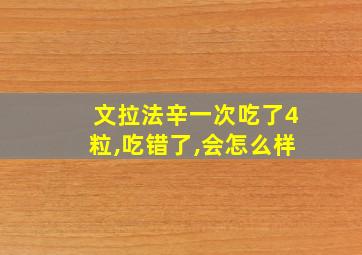 文拉法辛一次吃了4粒,吃错了,会怎么样